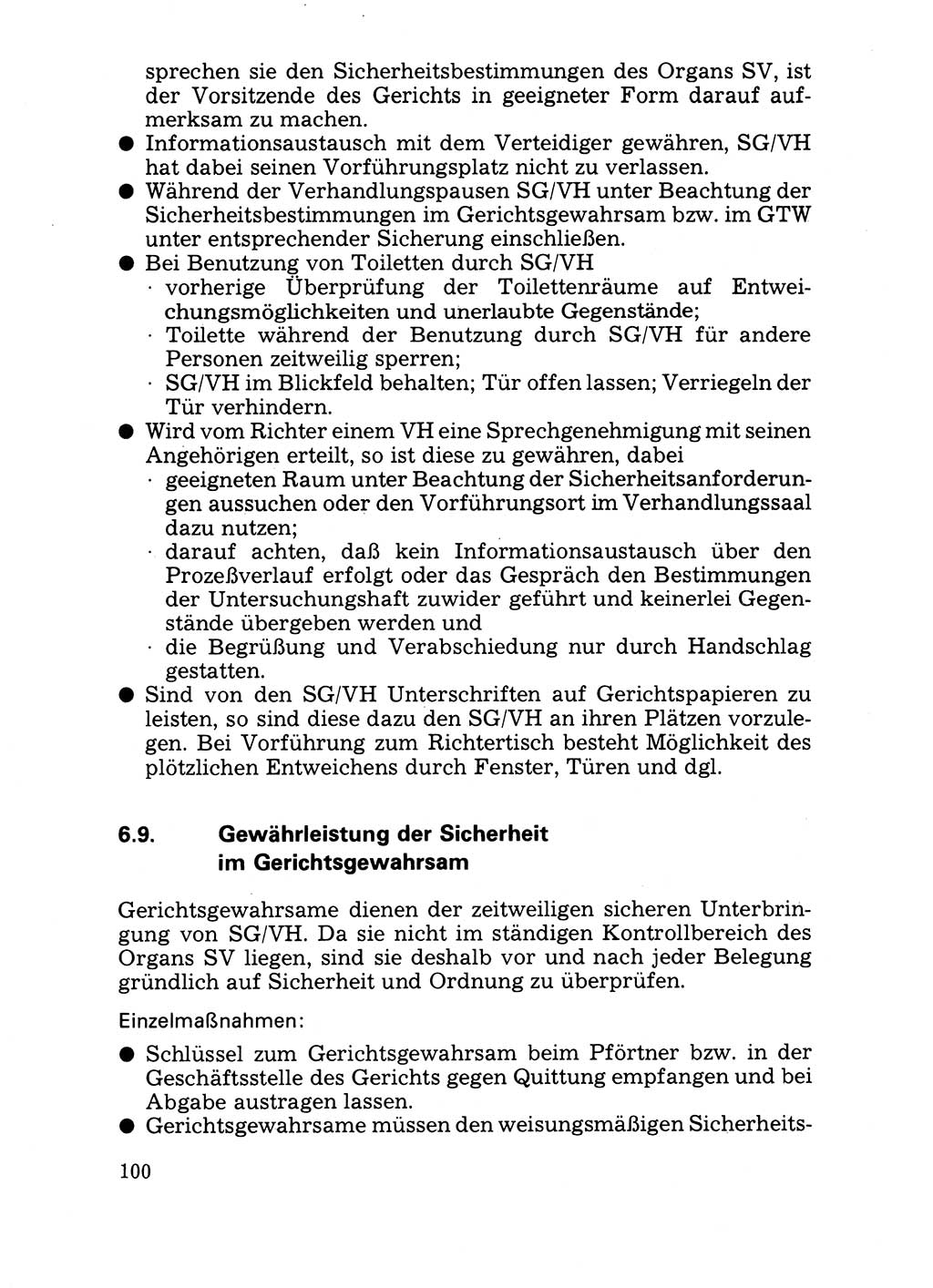 sprechen sie den Sicherheitsbestimmungen des Organs SV, ist der Vorsitzende des Gerichts in geeigneter Form darauf aufmerksam zu machen.

● Informationsaustausch mit dem Verteidiger gewähren, SG/VH hat dabei seinen Vorführungsplatz nicht zu verlassen.
● Während der Verhandlungspausen SG/VH unter Beachtung der Sicherheitsbestimmungen im Gerichtsgewahrsam bzw. im GTW unter entsprechender Sicherung einschließen.
● Bei Benutzung von Toiletten durch SG/VH
· vorherige Überprüfung der Toilettenräume auf Entweichungsmöglichkeiten und unerlaubte Gegenstände;
· Toilette während der Benutzung durch SG/VH für andere Personen zeitweilig sperren;
· SG/VH im Blickfeld behalten; Tür offen lassen; Verriegeln der Tür verhindern.
● Wird vom Richter einem VH eine Sprechgenehmigung mit seinen Angehörigen erteilt, so ist diese zu gewähren, dabei
· geeigneten Raum unter Beachtung der Sicherheitsanforderungen aussuchen oder den Vorführungsort im Verhandlungssaal dazu nutzen;
· darauf achten, daß kein Informationsaustausch über den Prozeßverlauf erfolgt oder das Gespräch den Bestimmungen der Untersuchungshaft zuwider geführt und keinerlei Gegenstände übergeben werden und
· die Begrüßung und Verabschiedung nur durch Handschlag gestatten.
● Sind von den SG/VH Unterschriften auf Gerichtspapieren zu leisten, so sind diese dazu den SG/VH an ihren Plätzen vorzulegen. Bei Vorführung zum Richtertisch besteht Möglichkeit des plötzlichen Entweichens durch Fenster, Türen und dgl.

6.9. Gewährleistung der Sicherheit im Gerichtsgewahrsam

Gerichtsgewahrsame dienen der zeitweiligen sicheren Unterbringung von SG/VH. Da sie nicht im ständigen Kontrollbereich des Organs SV liegen, sind sie deshalb vor und nach jeder Belegung gründlich auf Sicherheit und Ordnung zu überprüfen.

Einzelmaßnahmen:
● Schlüssel zum Gerichtsgewahrsam beim Pförtner bzw. in der Geschäftsstelle des Gerichts gegen Quittung empfangen und bei Abgabe austragen lassen.
● Gerichtsgewahrsame müssen den weisungsmäßigen Sicherheits-

100